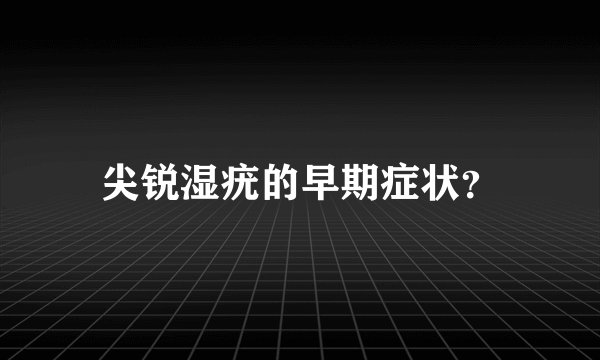 尖锐湿疣的早期症状?